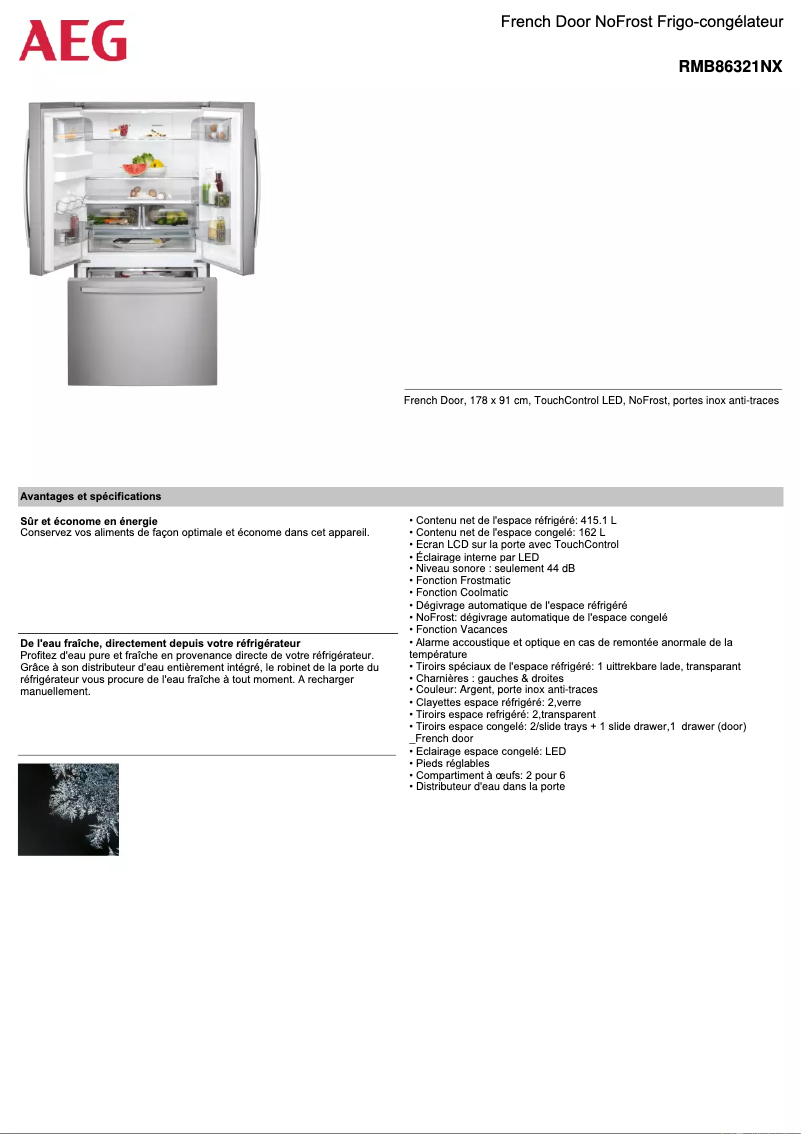 AEG

French Door NoFrost Frigo-congélateur

RMB86321NX

French Door, 178 x 91 cm, TouchControl LED, NoFrost, portes inox anti-traces

Avantages et spécifications

Sûr et économe en énergie
Conservez vos aliments de façon optimale et économe dans cet appareil.

De l'eau fraîche, directement depuis votre réfrigérateur
Profitez d'eau pure et fraîche en provenance directe de votre réfrigérateur. Grâce à son distributeur d'eau entièrement intégré, le robinet de la porte du réfrigérateur vous procure de l'eau fraîche à tout moment. A recharger manuellement.

• Contenu net de l'espace réfrigéré: 415.1 L
• Contenu net de l'espace congelé: 162 L
• Ecran LCD sur la porte avec TouchControl
• Éclairage interne par LED
• Niveau sonore : seulement 44 dB
• Fonction Frostmatic
• Fonction Coolmatic
• Dégivrage automatique de l'espace réfrigéré
• NoFrost: dégivrage automatique de l'espace congelé
• Fonction Vacances
• Alarme accoustique et optique en cas de remontée anormale de la température
• Tiroirs spéciaux de l'espace réfrigéré: 1 uittrekbare lade, transparant
• Charnières : gauches & droites
• Couleur: Argent, porte inox anti-traces
• Clayettes espace réfrigéré: 2,verre
• Tiroirs espace refrigéré: 2,transparent
• Tiroirs espace congelé: 2/slide trays + 1 slide drawer,1 drawer (door) _French door
• Eclairage espace congelé: LED
• Pieds réglables
• Compartiment à œufs: 2 pour 6
• Distributeur d'eau dans la porte